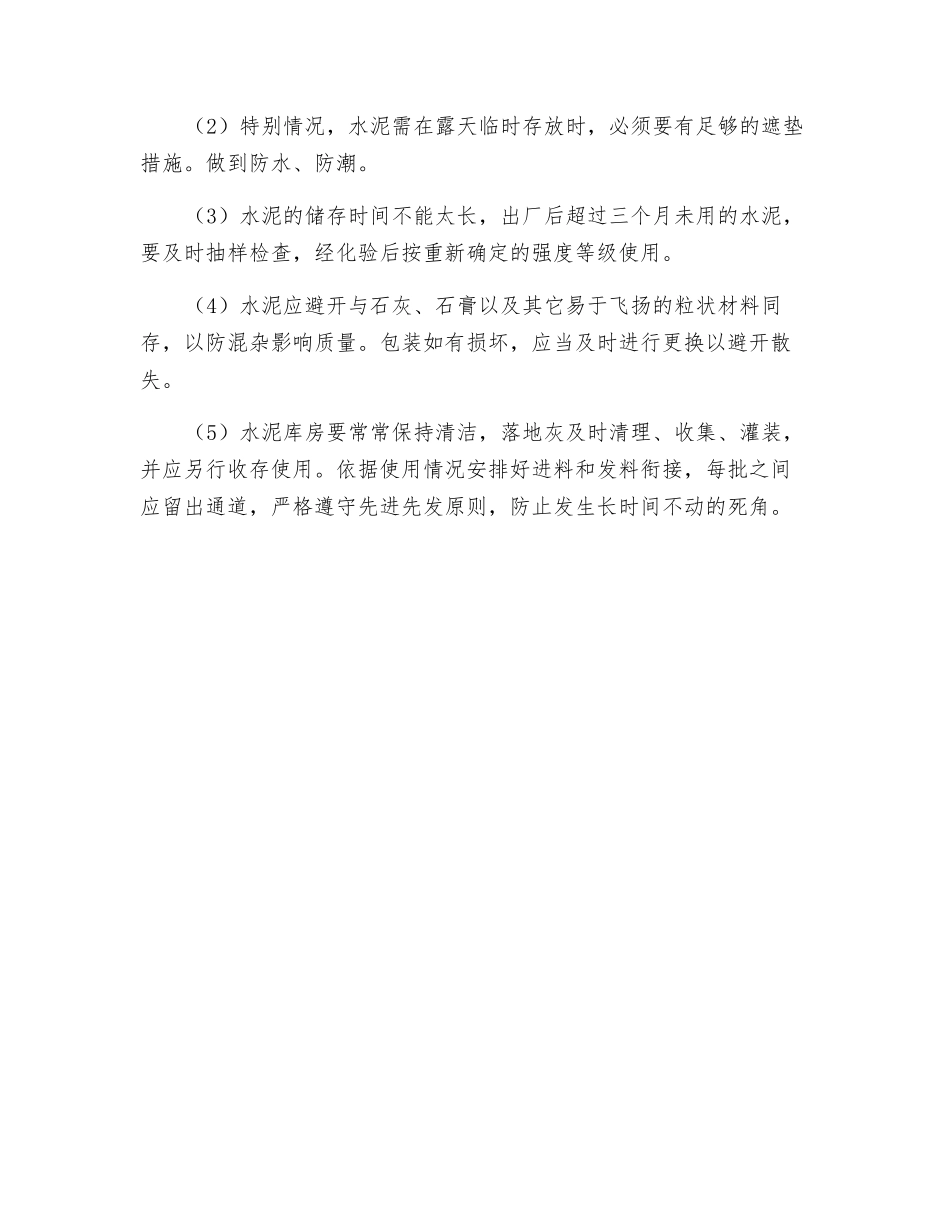 （2）特别情况，水泥需在露天临时存放时，必须要有足够的遮垫措施。做到防水、防潮。

（3）水泥的储存时间不能太长，出厂后超过三个月未用的水泥，要及时抽样检查，经化验后按重新确定的强度等级使用。

（4）水泥应避开与石灰、石膏以及其它易于飞扬的粒状材料同存，以防混杂影响质量。包装如有损坏，应当及时进行更换以避开散失。

（5）水泥库房要常常保持清洁，落地灰及时清理、收集、灌装，并应另行收存使用。依据使用情况安排好进料和发料衔接，每批之间应留出通道，严格遵守先进先发原则，防止发生长时间不动的死角。